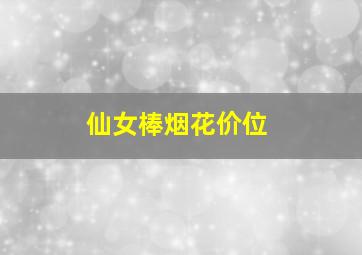 仙女棒烟花价位